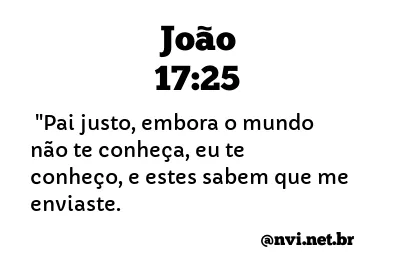 João
17:25

"Pai justo, embora o mundo não te conheça, eu te conheço, e estes sabem que me enviaste.

@nvi.net.br